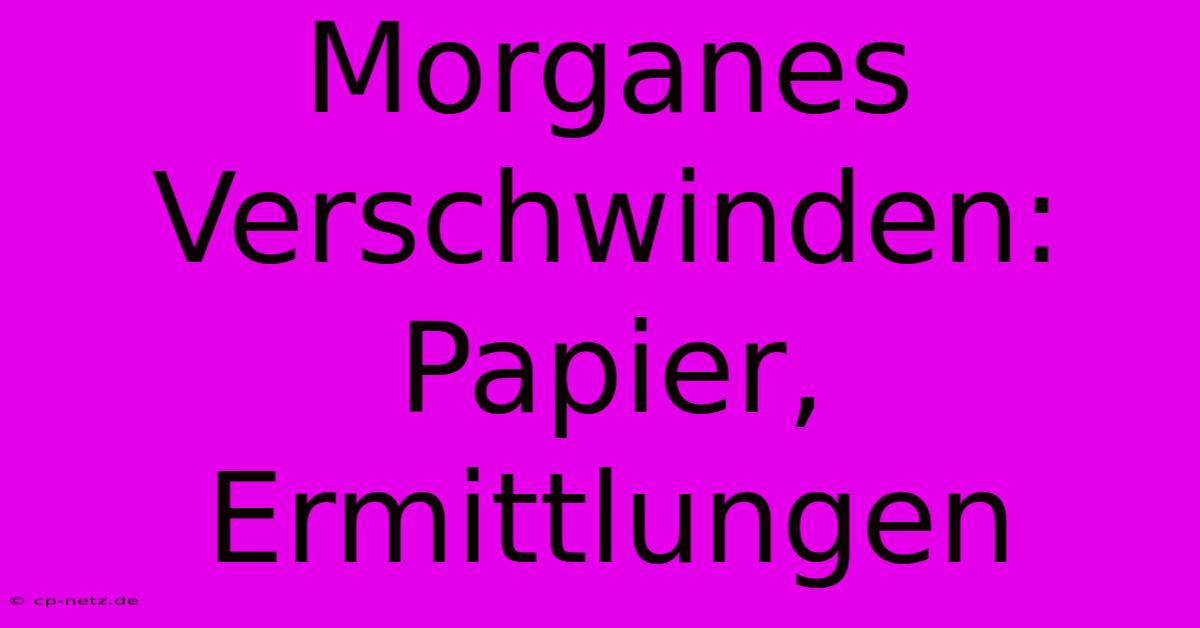 Morganes Verschwinden: Papier, Ermittlungen

© cp-netz.de